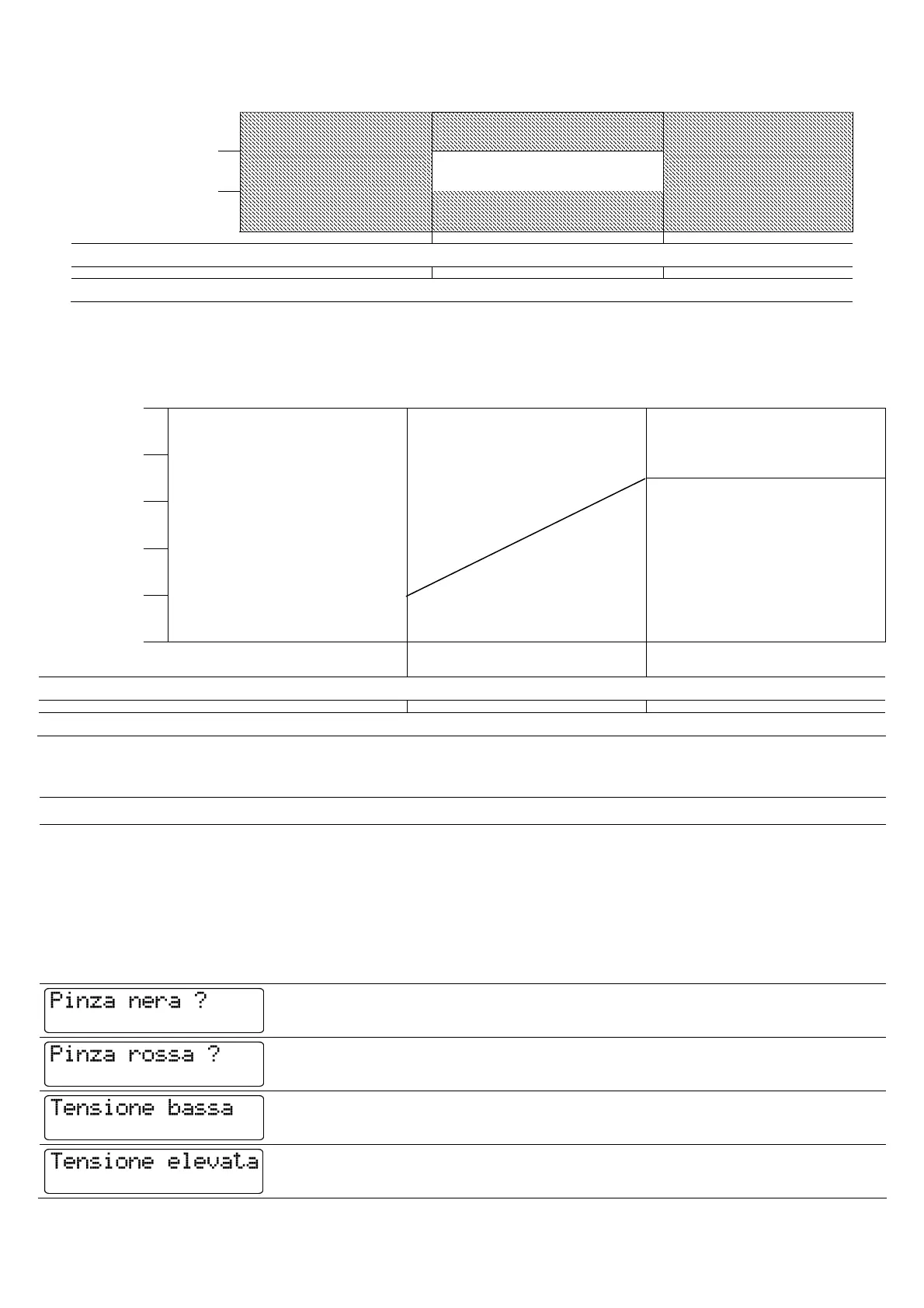 Pinza nera ?

Pinza rossa ?

Tensione bassa

Tensione elevata